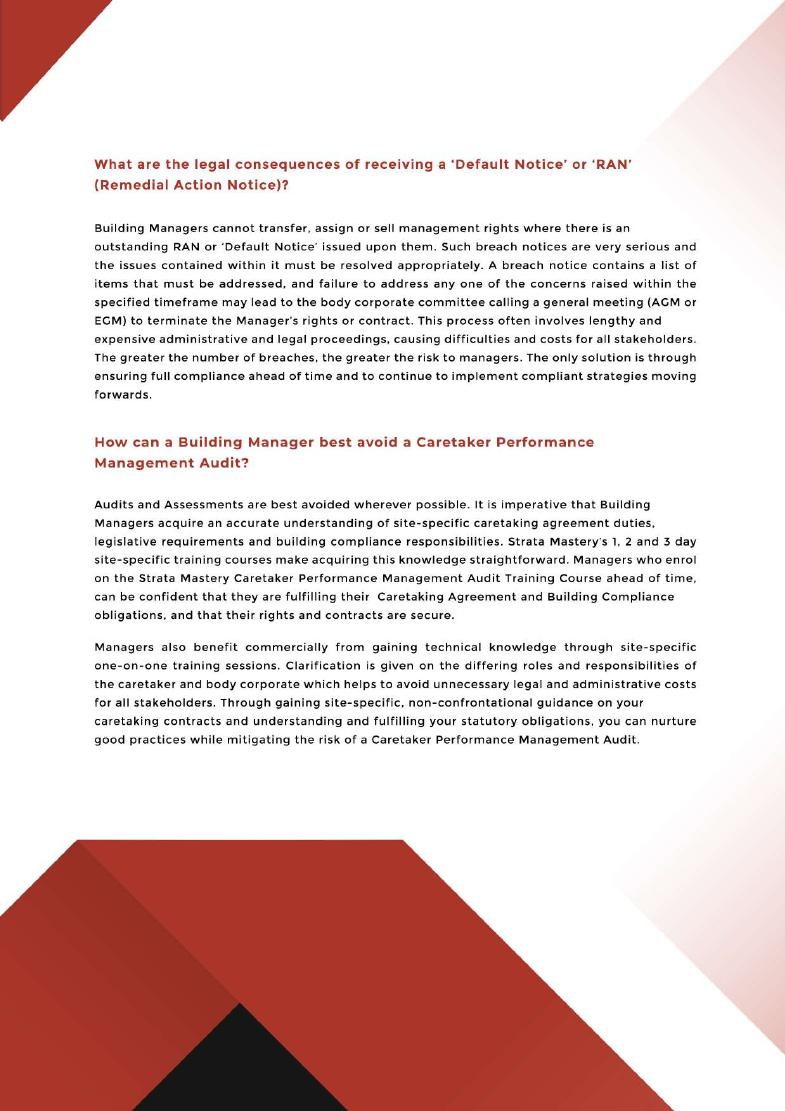 What are the legal consequences of receiving a 'Default Notice' or 'RAN' (Remedial Action Notice)?

Building Managers cannot transfer, assign or sell management rights where there is an outstanding RAN or 'Default Notice' issued upon them. Such breach notices are very serious and the issues contained within it must be resolved appropriately. A breach notice contains a list of items that must be addressed, and failure to address any one of the concerns raised within the specified timeframe may lead to the body corporate committee calling a general meeting (AGM or EGM) to terminate the Manager's rights or contract. This process often involves lengthy and expensive administrative and legal proceedings, causing difficulties and costs for all stakeholders. The greater the number of breaches, the greater the risk to managers. The only solution is through ensuring full compliance ahead of time and to continue to implement compliant strategies moving forwards.

How can a Building Manager best avoid a Caretaker Performance Management Audit?

Audits and Assessments are best avoided wherever possible. It is imperative that Building Managers acquire an accurate understanding of site-specific caretaking agreement duties, legislative requirements and building compliance responsibilities. Strata Mastery's 1, 2 and 3 day site-specific training courses make acquiring this knowledge straightforward. Managers who enrol on the Strata Mastery Caretaker Performance Management Audit Training Course ahead of time, can be confident that they are fulfilling their Caretaking Agreement and Building Compliance obligations, and that their rights and contracts are secure.

Managers also benefit commercially from gaining technical knowledge through site-specific one-on-one training sessions. Clarification is given on the differing roles and responsibilities of the caretaker and body corporate which helps to avoid unnecessary legal and administrative costs for all stakeholders. Through gaining site-specific, non-confrontational guidance on your caretaking contracts and understanding and fulfilling your statutory obligations, you can nurture good practices while mitigating the risk of a Caretaker Performance Management Audit.